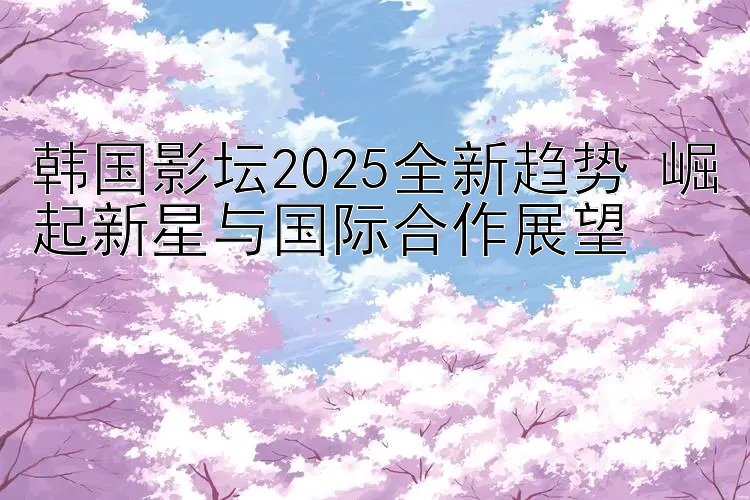 韩国影坛2025全新趋势 崛起新星与国际合作展望